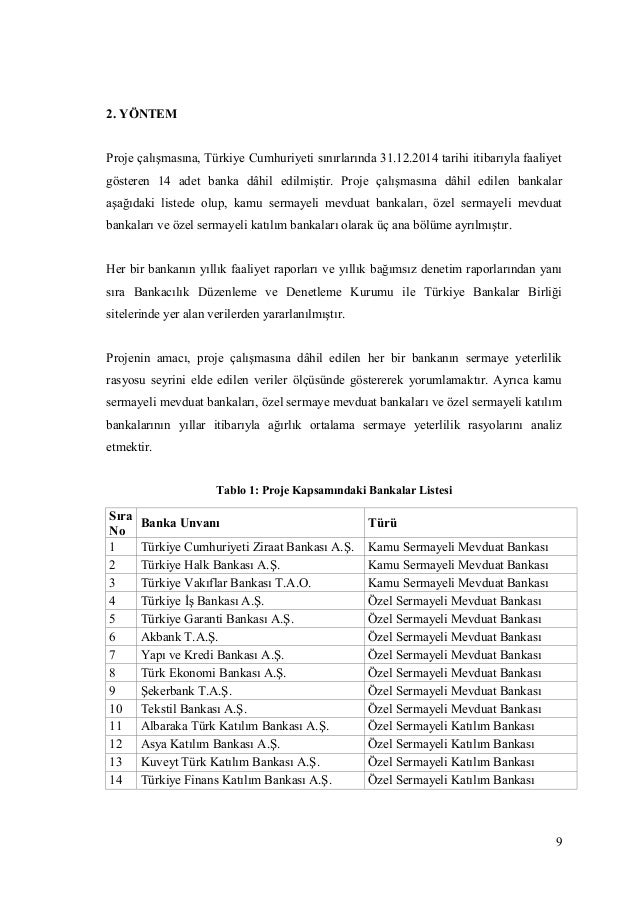 2. YÖNTEM

Proje çalışmasına, Türkiye Cumhuriyeti sınırlarında 31.12.2014 tarihi itibarıyla faaliyet gösteren 14 adet banka dâhil edilmiştir. Proje çalışmasına dâhil edilen bankalar aşağıdaki listede olup, kamu sermayeli mevduat bankaları, özel sermayeli mevduat bankaları ve özel sermayeli katılım bankaları olarak üç ana bölüme ayrılmıştır.

Her bir bankanın yıllık faaliyet raporları ve yıllık bağımsız denetim raporlarından yanı sıra Bankacılık Düzenleme ve Denetleme Kurumu ile Türkiye Bankalar Birliği sitelerinde yer alan verilerden yararlanılmıştır.

Projenin amacı, proje çalışmasına dâhil edilen her bir bankanın sermaye yeterlilik rasyosu seyrini elde edilen veriler ölçüsünde göstererek yorumlamaktır. Ayrıca kamu sermayeli mevduat bankaları, özel sermaye mevduat bankaları ve özel sermayeli katılım bankalarının yıllar itibarıyla ağırlık ortalama sermaye yeterlilik rasyolarını analiz etmektir.

Tablo 1: Proje Kapsamındaki Bankalar Listesi

| Sıra No | Banka Unvanı | Türü |
|---|---|---|
| 1 | Türkiye Cumhuriyeti Ziraat Bankası A.Ş. | Kamu Sermayeli Mevduat Bankası |
| 2 | Türkiye Halk Bankası A.Ş. | Kamu Sermayeli Mevduat Bankası |
| 3 | Türkiye Vakıflar Bankası T.A.O. | Kamu Sermayeli Mevduat Bankası |
| 4 | Türkiye İş Bankası A.Ş. | Özel Sermayeli Mevduat Bankası |
| 5 | Türkiye Garanti Bankası A.Ş. | Özel Sermayeli Mevduat Bankası |
| 6 | Akbank T.A.Ş. | Özel Sermayeli Mevduat Bankası |
| 7 | Yapı ve Kredi Bankası A.Ş. | Özel Sermayeli Mevduat Bankası |
| 8 | Türk Ekonomi Bankası A.Ş. | Özel Sermayeli Mevduat Bankası |
| 9 | Şekerbank T.A.Ş. | Özel Sermayeli Mevduat Bankası |
| 10 | Tekstil Bankası A.Ş. | Özel Sermayeli Mevduat Bankası |
| 11 | Albaraka Türk Katılım Bankası A.Ş. | Özel Sermayeli Katılım Bankası |
| 12 | Asya Katılım Bankası A.Ş. | Özel Sermayeli Katılım Bankası |
| 13 | Kuveyt Türk Katılım Bankası A.Ş. | Özel Sermayeli Katılım Bankası |
| 14 | Türkiye Finans Katılım Bankası A.Ş. | Özel Sermayeli Katılım Bankası |

9